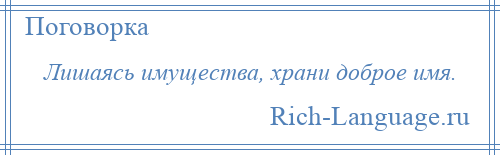 Поговорка

Лишаясь имущества, храни доброе имя.

Rich-Language.ru